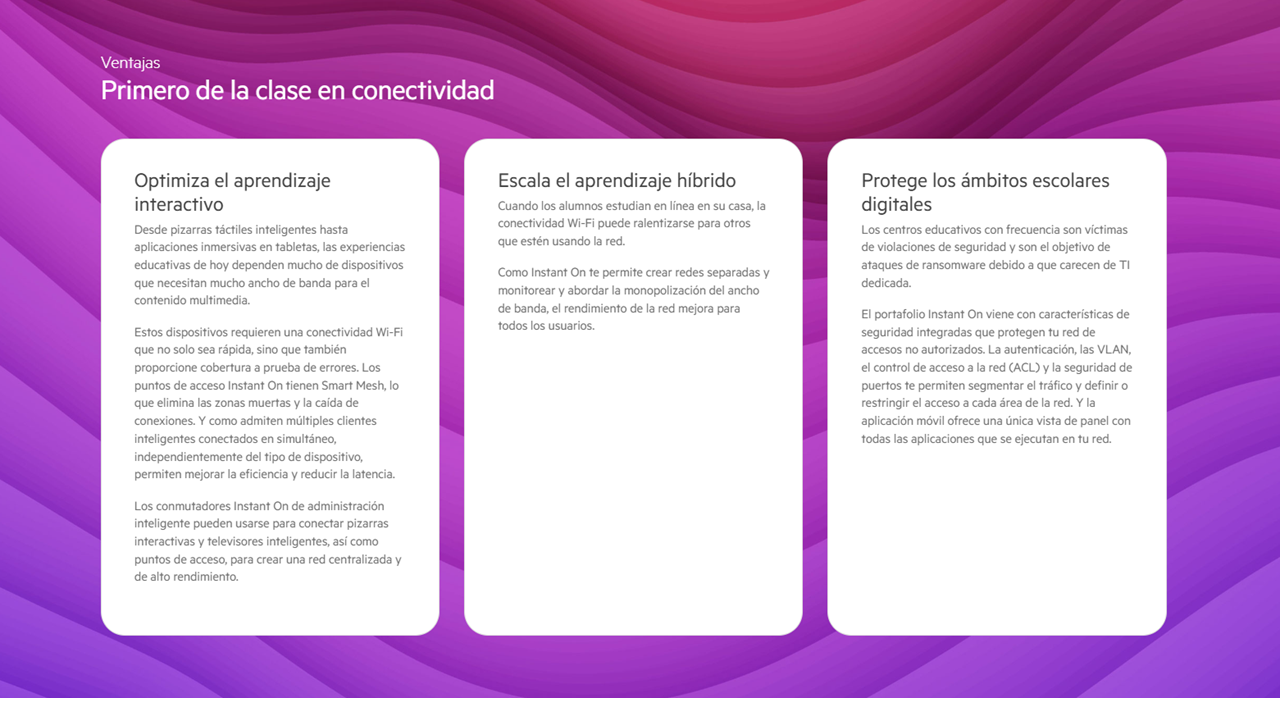 Ventajas

Primero de la clase en conectividad

Optimiza el aprendizaje interactivo

Desde pizarras táctiles inteligentes hasta aplicaciones inmersivas en tabletas, las experiencias educativas de hoy dependen mucho de dispositivos que necesitan mucho ancho de banda para el contenido multimedia.

Estos dispositivos requieren una conectividad Wi-Fi que no solo sea rápida, sino que también proporcione cobertura a prueba de errores. Los puntos de acceso Instant On tienen Smart Mesh, lo que elimina las zonas muertas y la caída de conexiones. Y como admiten múltiples clientes inteligentes conectados en simultáneo, independientemente del tipo de dispositivo, permiten mejorar la eficiencia y reducir la latencia.

Los conmutadores Instant On de administración inteligente pueden usarse para conectar pizarras interactivas y televisores inteligentes, así como puntos de acceso, para crear una red centralizada y de alto rendimiento.

Escala el aprendizaje híbrido

Cuando los alumnos estudian en línea en su casa, la conectividad Wi-Fi puede ralentizarse para otros que estén usando la red.

Como Instant On te permite crear redes separadas y monitorear y abordar la monopolización del ancho de banda, el rendimiento de la red mejora para todos los usuarios.

Protege los ámbitos escolares digitales

Los centros educativos con frecuencia son víctimas de violaciones de seguridad y son el objetivo de ataques de ransomware debido a que carecen de TI dedicada.

El portafolio Instant On viene con características de seguridad integradas que protegen tu red de accesos no autorizados. La autenticación, las VLAN, el control de acceso a la red (ACL) y la seguridad de puertos te permiten segmentar el tráfico y definir o restringir el acceso a cada área de la red. Y la aplicación móvil ofrece una única vista de panel con todas las aplicaciones que se ejecutan en tu red.